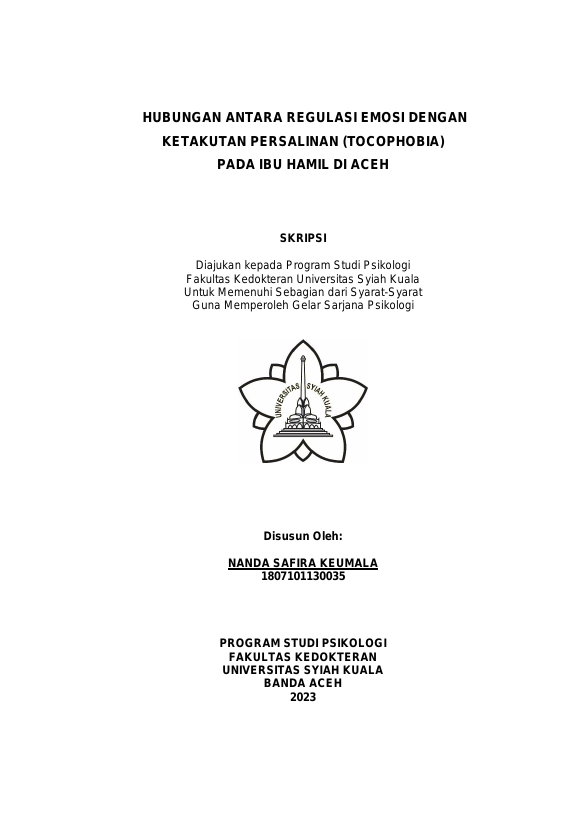 HUBUNGAN ANTARA REGULASI EMOSI DENGAN KETAKUTAN PERSALINAN (TOCOPHOBIA) PADA IBU HAMIL DI ACEH

SKRIPSI

Diajukan kepada Program Studi Psikologi
Fakultas Kedokteran Universitas Syiah Kuala
Untuk Memenuhi Sebagian dari Syarat-Syarat
Guna Memperoleh Gelar Sarjana Psikologi

UNIVERSITAS SYIAH KUALA

Disusun Oleh:

NANDA SAFIRA KEUMALA
1807101130035

PROGRAM STUDI PSIKOLOGI
FAKULTAS KEDOKTERAN
UNIVERSITAS SYIAH KUALA
BANDA ACEH
2023